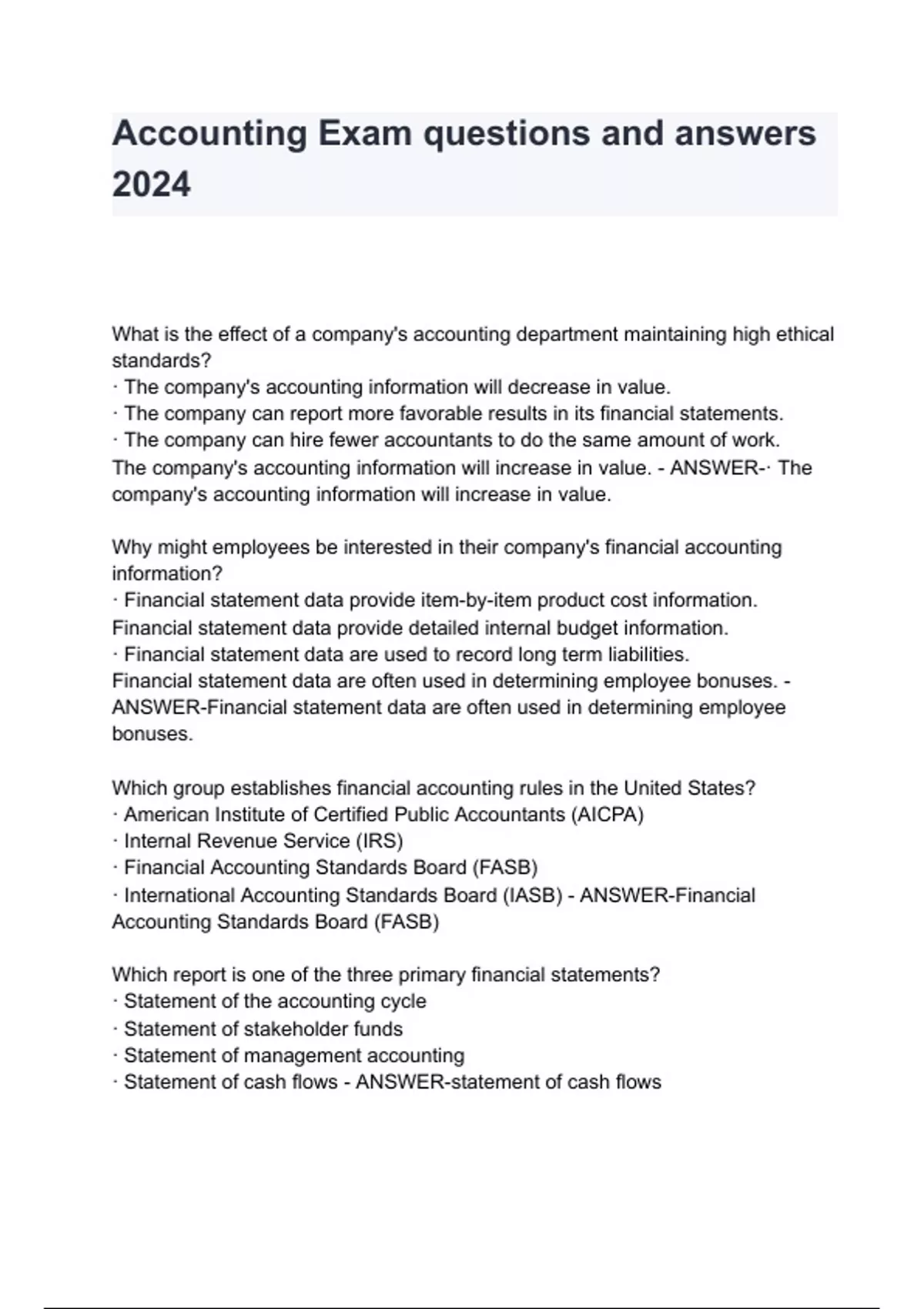 Accounting Exam questions and answers 2024

What is the effect of a company's accounting department maintaining high ethical standards?
· The company's accounting information will decrease in value.
· The company can report more favorable results in its financial statements.
· The company can hire fewer accountants to do the same amount of work.
The company's accounting information will increase in value. - ANSWER-· The company's accounting information will increase in value.

Why might employees be interested in their company's financial accounting information?
· Financial statement data provide item-by-item product cost information.
Financial statement data provide detailed internal budget information.
· Financial statement data are used to record long term liabilities.
Financial statement data are often used in determining employee bonuses. - ANSWER-Financial statement data are often used in determining employee bonuses.

Which group establishes financial accounting rules in the United States?
· American Institute of Certified Public Accountants (AICPA)
· Internal Revenue Service (IRS)
· Financial Accounting Standards Board (FASB)
· International Accounting Standards Board (IASB) - ANSWER-Financial Accounting Standards Board (FASB)

Which report is one of the three primary financial statements?
· Statement of the accounting cycle
· Statement of stakeholder funds
· Statement of management accounting
· Statement of cash flows - ANSWER-statement of cash flows